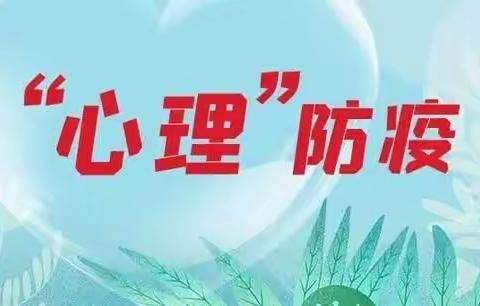 “心理”防疫